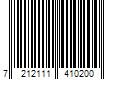 7 212111 410200